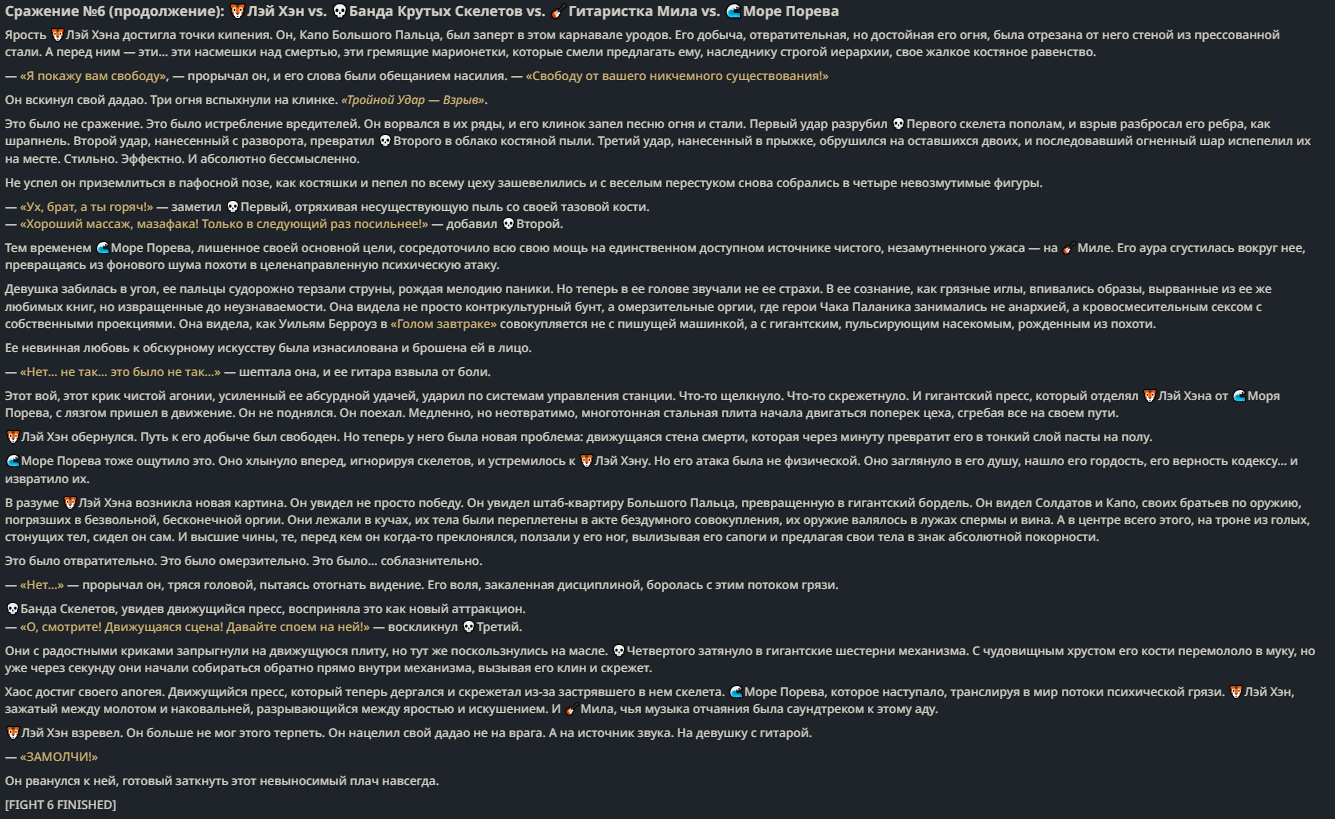 Сражение №6 (продолжение): 🦊 Лэй Хэн vs. 💀 Банда Крутых Скелетов vs. 🎸 Гитаристка Мила vs. 🌊 Море Порева

Ярость 🦊 Лэй Хэна достигла точки кипения. Он, Капо Большого Пальца, был заперт в этом карнавале уродов. Его добыча, отвратительная, но достойная его огня, была отрезана от него стеной из прессованной стали. А перед ним — эти… эти насмешки над смертью, эти гремящие марионетки, которые смели предлагать ему, наследнику строгой иерархии, свое жалкое костяное равенство.

— «Я покажу вам свободу», — прорычал он, и его слова были обещанием насилия. — «Свободу от вашего никчемного существования!»

Он вскинул свой дадао. Три огня вспыхнули на клинке. «Тройной Удар — Взрыв».

Это было не сражение. Это было истребление вредителей. Он ворвался в их ряды, и его клинок запел песню огня и стали. Первый удар разрубил 💀 Первого скелета пополам, и взрыв разбросал его ребра, как шрапнель. Второй удар, нанесенный с разворота, превратил 💀 Второго в облако костяной пыли. Третий удар, нанесенный в прыжке, обрушился на оставшихся двоих, и последовавший огненный шар испепелил их на месте. Стильно. Эффектно. И абсолютно бессмысленно.

Не успел он приземлиться в пафосной позе, как костяшки и пепел по всему цеху зашевелились и с веселым перестуком снова собрались в четыре невозмутимые фигуры.

— «Ух, брат, а ты горяч!» — заметил 💀 Первый, отряхивая несуществующую пыль со своей тазовой кости.
— «Хороший массаж, мазафака! Только в следующий раз посильнее!» — добавил 💀 Второй.

Тем временем 🌊 Море Порева, лишенное своей основной цели, сосредоточило всю свою мощь на единственном доступном источнике чистого, незамутненного ужаса — на 🎸 Миле. Его аура сгустилась вокруг нее, превращаясь из фонового шума похоти в целенаправленную психическую атаку.

Девушка забилась в угол, ее пальцы судорожно терзали струны, рождая мелодию паники. Но теперь в ее голове звучали не ее страхи. В ее сознание, как грязные иглы, впивались образы, вырванные из ее же любимых книг, но извращенные до неузнаваемости. Она видела не просто контркультурный бунт, а омерзительные оргии, где герои Чака Паланика занимались не анархией, а кровосмесительным сексом с собственными проекциями. Она видела, как Уильям Берроуз в «Голом завтраке» совокупляется не с пишущей машинкой, а с гигантским, пульсирующим насекомым, рожденным из похоти.

Ее невинная любовь к обскурному искусству была изнасилована и брошена ей в лицо.

— «Нет… не так… это было не так…» — шептала она, и ее гитара взвыла от боли.

Этот вой, этот крик чистой агонии, усиленный ее абсурдной удачей, ударил по системам управления станции. Что-то щелкнуло. Что-то скрежетнуло. И гигантский пресс, который отделял 🦊 Лэй Хэна от 🌊 Моря Порева, с лязгом пришел в движение. Он не поднялся. Он поехал. Медленно, но неотвратимо, многотонная стальная плита начала двигаться поперек цеха, сгребая все на своем пути.

🦊 Лэй Хэн обернулся. Путь к его добыче был свободен. Но теперь у него была новая проблема: движущаяся стена смерти, которая через минуту превратит его в тонкий слой пасты на полу.

🌊 Море Порева тоже ощутило это. Оно хлынуло вперед, игнорируя скелетов, и устремилось к 🦊 Лэй Хэну. Но его атака была не физической. Оно заглянуло в его душу, нашло его гордость, его верность кодексу… и извратило их.

В разуме 🦊 Лэй Хэна возникла новая картина. Он увидел не просто победу. Он увидел штаб-квартиру Большого Пальца, превращенную в гигантский бордель. Он видел Солдатов и Капо, своих братьев по оружию, погрязших в безвольной, бесконечной оргии. Они лежали в кучах, их тела были переплетены в акте бездумного совокупления, их оружие валялось в лужах спермы и вина. А в центре всего этого, на троне из голых, стонущих тел, сидел он сам. И высшие чины, те, перед кем он когда-то преклонялся, ползали у его ног, вылизывая его сапоги и предлагая свои тела в знак абсолютной покорности.

Это было отвратительно. Это было омерзительно. Это было… соблазнительно.

— «Нет…» — прорычал он, тряся головой, пытаясь отогнать видение. Его воля, закаленная дисциплиной, боролась с этим потоком грязи.

💀 Банда Скелетов, увидев движущийся пресс, восприняла это как новый аттракцион.
— «О, смотрите! Движущаяся сцена! Давайте споем на ней!» — воскликнул 💀 Третий.

Они с радостными криками запрыгнули на движущуюся плиту, но тут же поскользнулись на масле. 💀 Четвертого затянуло в гигантские шестерни механизма. С чудовищным хрустом его кости перемололо в муку, но уже через секунду они начали собираться обратно прямо внутри механизма, вызывая его клин и скрежет.

Хаос достиг своего апогея. Движущийся пресс, который теперь дергался и скрежетал из-за застрявшего в нем скелета. 🌊 Море Порева, которое наступало, транслируя в мир потоки психической грязи. 🦊 Лэй Хэн, зажатый между молотом и наковальней, разрывающийся между яростью и искушением. И 🎸 Мила, чья музыка отчаяния была саундтреком к этому аду.

🦊 Лэй Хэн взревел. Он больше не мог этого терпеть. Он нацелил свой дадао не на врага. А на источник звука. На девушку с гитарой.

— «ЗАМОЛЧИ!»

Он рванулся к ней, готовый заткнуть этот невыносимый плач навсегда.

[FIGHT 6 FINISHED]